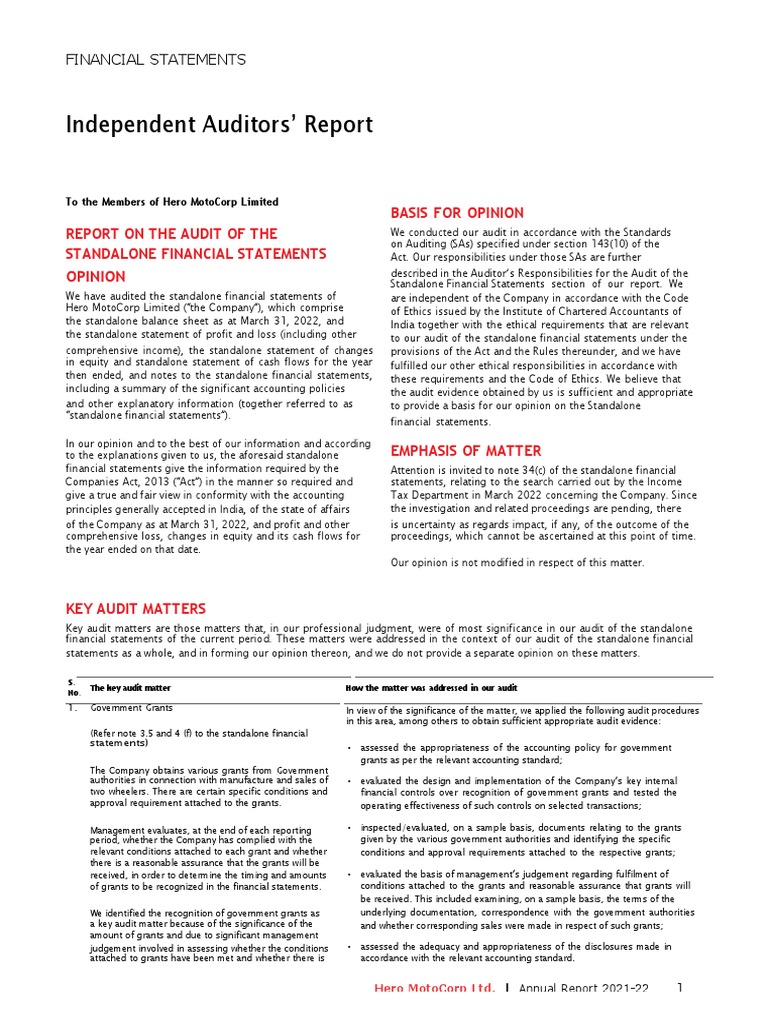 FINANCIAL STATEMENTS

Independent Auditors' Report

To the Members of Hero MotoCorp Limited

REPORT ON THE AUDIT OF THE STANDALONE FINANCIAL STATEMENTS

OPINION

We have audited the standalone financial statements of Hero MotoCorp Limited ("the Company"), which comprise the standalone balance sheet as at March 31, 2022, and the standalone statement of profit and loss (including other comprehensive income), the standalone statement of changes in equity and standalone statement of cash flows for the year then ended, and notes to the standalone financial statements, including a summary of the significant accounting policies and other explanatory information (together referred to as "standalone financial statements").

In our opinion and to the best of our information and according to the explanations given to us, the aforesaid standalone financial statements give the information required by the Companies Act, 2013 ("Act") in the manner so required and give a true and fair view in conformity with the accounting principles generally accepted in India, of the state of affairs of the Company as at March 31, 2022, and profit and other comprehensive loss, changes in equity and its cash flows for the year ended on that date.

BASIS FOR OPINION

We conducted our audit in accordance with the Standards on Auditing (SAs) specified under section 143(10) of the Act. Our responsibilities under those SAs are further described in the Auditor's Responsibilities for the Audit of the Standalone Financial Statements section of our report. We are independent of the Company in accordance with the Code of Ethics issued by the Institute of Chartered Accountants of India together with the ethical requirements that are relevant to our audit of the standalone financial statements under the provisions of the Act and the Rules thereunder, and we have fulfilled our other ethical responsibilities in accordance with these requirements and the Code of Ethics. We believe that the audit evidence obtained by us is sufficient and appropriate to provide a basis for our opinion on the Standalone financial statements.

EMPHASIS OF MATTER

Attention is invited to note 34(c) of the standalone financial statements, relating to the search carried out by the Income Tax Department in March 2022 concerning the Company. Since the investigation and related proceedings are pending, there is uncertainty as regards impact, if any, of the outcome of the proceedings, which cannot be ascertained at this point of time.

Our opinion is not modified in respect of this matter.

KEY AUDIT MATTERS

Key audit matters are those matters that, in our professional judgment, were of most significance in our audit of the standalone financial statements of the current period. These matters were addressed in the context of our audit of the standalone financial statements as a whole, and in forming our opinion thereon, and we do not provide a separate opinion on these matters.

| S. No. | The key audit matter | How the matter was addressed in our audit |
|---|---|---|
| 1. | Government Grants<br><br>(Refer note 3.5 and 4 (f) to the standalone financial statements)<br><br>The Company obtains various grants from Government authorities in connection with manufacture and sales of two wheelers. There are certain specific conditions and approval requirement attached to the grants.<br><br>Management evaluates, at the end of each reporting period, whether the Company has complied with the relevant conditions attached to each grant and whether there is a reasonable assurance that the grants will be received, in order to determine the timing and amounts of grants to be recognized in the financial statements.<br><br>We identified the recognition of government grants as a key audit matter because of the significance of the amount of grants and due to significant management judgement involved in assessing whether the conditions attached to grants have been met and whether there is | In view of the significance of the matter, we applied the following audit procedures in this area, among others to obtain sufficient appropriate audit evidence:<br><br>• assessed the appropriateness of the accounting policy for government grants as per the relevant accounting standard;<br><br>• evaluated the design and implementation of the Company's key internal financial controls over recognition of government grants and tested the operating effectiveness of such controls on selected transactions;<br><br>• inspected/evaluated, on a sample basis, documents relating to the grants given by the various government authorities and identifying the specific conditions and approval requirements attached to the respective grants;<br><br>• evaluated the basis of management's judgement regarding fulfilment of conditions attached to the grants and reasonable assurance that grants will be received. This included examining, on a sample basis, the terms of the underlying documentation, correspondence with the government authorities and whether corresponding sales were made in respect of such grants;<br><br>• assessed the adequacy and appropriateness of the disclosures made in accordance with the relevant accounting standard. |

Hero MotoCorp Ltd. | Annual Report 2021-22 1